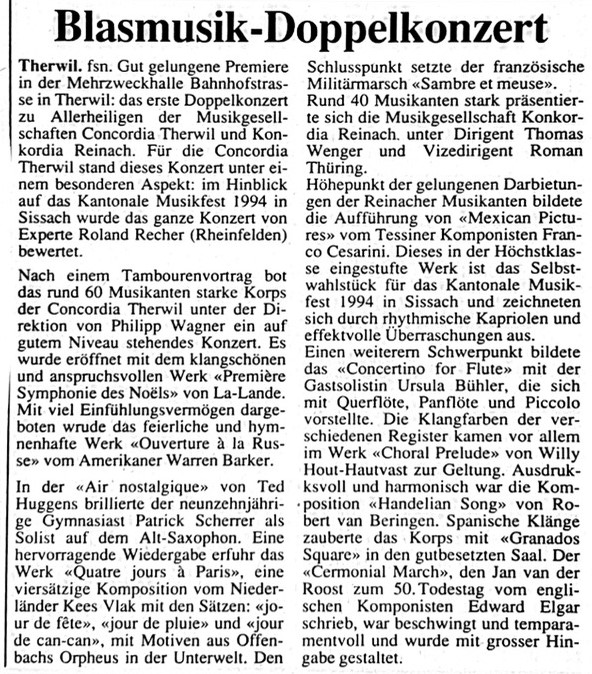 Blasmusik-Doppelkonzert

Therwil. fsn. Gut gelungene Premiere in der Mehrzweckhalle Bahnhofstrasse in Therwil: das erste Doppelkonzert zu Allerheiligen der Musikgesellschaften Concordia Therwil und Konkordia Reinach. Für die Concordia Therwil stand dieses Konzert unter einem besonderen Aspekt: im Hinblick auf das Kantonale Musikfest 1994 in Sissach wurde das ganze Konzert von Experte Roland Recher (Rheinfelden) bewertet.

Nach einem Tambourenvortrag bot das rund 60 Musikanten starke Korps der Concordia Therwil unter der Direktion von Philipp Wagner ein auf gutem Niveau stehendes Konzert. Es wurde eröffnet mit dem klangschönen und anspruchsvollen Werk «Première Symphonie des Noëls» von La-Lande. Mit viel Einfühlungsvermögen dargeboten wrude das feierliche und hymnenhafte Werk «Ouverture à la Russe» vom Amerikaner Warren Barker.

In der «Air nostalgique» von Ted Huggens brillierte der neunzehnjährige Gymnasiast Patrick Scherrer als Solist auf dem Alt-Saxophon. Eine hervorragende Wiedergabe erfuhr das Werk «Quatre jours à Paris», eine viersätzige Komposition vom Niederländer Kees Vlak mit den Sätzen: «jour de fête», «jour de pluie» und «jour de can-can», mit Motiven aus Offenbachs Orpheus in der Unterwelt. Den Schlusspunkt setzte der französische Militärmarsch «Sambre et meuse».
Rund 40 Musikanten stark präsentierte sich die Musikgesellschaft Konkordia Reinach. unter Dirigent Thomas Wenger und Vizedirigent Roman Thüring.
Höhepunkt der gelungenen Darbietungen der Reinacher Musikanten bildete die Aufführung von «Mexican Pictures» vom Tessiner Komponisten Franco Cesarini. Dieses in der Höchstklasse eingestufte Werk ist das Selbstwahlstück für das Kantonale Musikfest 1994 in Sissach und zeichneten sich durch rhythmische Kapriolen und effektvolle Überraschungen aus.
Einen weiterem Schwerpunkt bildete das «Concertino for Flute» mit der Gastsolistin Ursula Bühler, die sich mit Querflöte, Panflöte und Piccolo vorstellte. Die Klangfarben der verschiedenen Register kamen vor allem im Werk «Choral Prelude» von Willy Hout-Hautvast zur Geltung. Ausdruksvoll und harmonisch war die Komposition «Handelian Song» von Robert van Beringen. Spanische Klänge zauberte das Korps mit «Granados Square» in den gutbesetzten Saal. Der «Cermonial March», den Jan van der Roost zum 50. Todestag vom englischen Komponisten Edward Elgar schrieb, war beschwingt und temparamentvoll und wurde mit grosser Hingabe gestaltet.